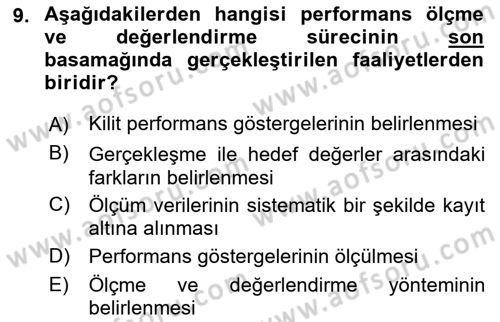 9. Aşağıdakilerden hangisi performans ölçme ve değerlendirme sürecinin son basamağında gerçekleştirilen faaliyetlerden biridir?

A) Kilit performans göstergelerinin belirlenmesi
B) Gerçekleşme ile hedef değerler arasındaki farkların belirlenmesi
C) Ölçüm verilerinin sistematik bir şekilde kayıt altına alınması
D) Performans göstergelerinin ölçülmesi
E) Ölçme ve değerlendirme yönteminin belirlenmesi

www.aofsoru.com